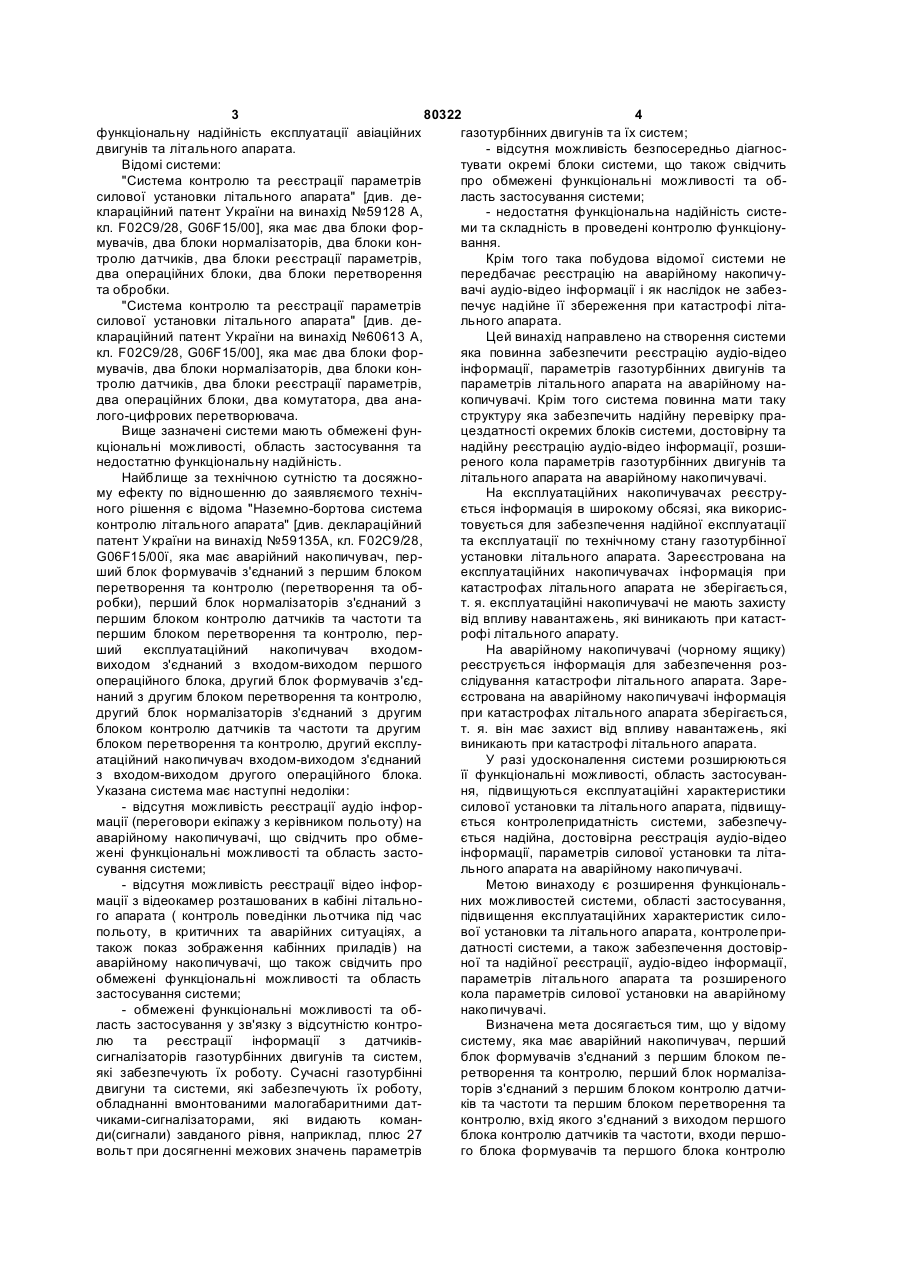 3 80322 4

функціональну надійність експлуатації авіаційних двигунів та літального апарата.

Відомі системи:

"Система контролю та реєстрації параметрів силової установки літального апарата" [див. деклараційний патент України на винахід №59128 А, кл. F02C9/28, G06F15/00], яка має два блоки формувачів, два блоки нормалізаторів, два блоки контролю датчиків, два блоки реєстрації параметрів, два операційних блоки, два блоки перетворення та обробки.

"Система контролю та реєстрації параметрів силової установки літального апарата" [див. деклараційний патент України на винахід №60613 А, кл. F02C9/28, G06F15/00], яка має два блоки формувачів, два блоки нормалізаторів, два блоки контролю датчиків, два блоки реєстрації параметрів, два операційних блоки, два комутатора, два аналого-цифрових перетворювача.

Вище зазначені системи мають обмежені функціональні можливості, область застосування та недостатню функціональну надійність.

Найближче за технічною сутністю та досяжному ефекту по відношенню до заявляємого технічного рішення є відома "Наземно-бортова система контролю літального апарата" [див. деклараційний патент України на винахід №59135А, кл. F02C9/28, G06F15/00ї, яка має аварійний накопичувач, перший блок формувачів з'єднаний з першим блоком перетворення та контролю (перетворення та обробки), перший блок нормалізаторів з'єднаний з першим блоком контролю датчиків та частоти та першим блоком перетворення та контролю, перший експлуатаційний накопичувач входом-виходом з'єднаний з входом-виходом першого операційного блока, другий блок формувачів з'єднаний з другим блоком перетворення та контролю, другий блок нормалізаторів з'єднаний з другим блоком контролю датчиків та частоти та другим блоком перетворення та контролю, другий експлуатаційний накопичувач входом-виходом з'єднаний з входом-виходом другого операційного блока. Указана система має наступні недоліки:

- відсутня можливість реєстрації аудіо інформації (переговори екіпажу з керівником польоту) на аварійному накопичувачі, що свідчить про обмежені функціональні можливості та область застосування системи;

- відсутня можливість реєстрації відео інформації з відеокамер розташованих в кабіні літального апарата ( контроль поведінки льотчика під час польоту, в критичних та аварійних ситуаціях, а також показ зображення кабінних приладів) на аварійному накопичувачі, що також свідчить про обмежені функціональні можливості та область застосування системи;

- обмежені функціональні можливості та область застосування у зв'язку з відсутністю контролю та реєстрації інформації з датчиків-сигналізаторів газотурбінних двигунів та систем, які забезпечують їх роботу. Сучасні газотурбінні двигуни та системи, які забезпечують їх роботу, обладнанні вмонтованими малогабаритними датчиками-сигналізаторами, які видають команди(сигнали) завданого рівня, наприклад, плюс 27 вольт при досягненні межових значень параметрів газотурбінних двигунів та їх систем;

- відсутня можливість безпосередньо діагностувати окремі блоки системи, що також свідчить про обмежені функціональні можливості та область застосування системи;

- недостатня функціональна надійність системи та складність в проведені контролю функціонування.

Крім того така побудова відомої системи не передбачає реєстрацію на аварійному накопичувачі аудіо-відео інформації і як наслідок не забезпечує надійне її збереження при катастрофі літального апарата.

Цей винахід направлено на створення системи яка повинна забезпечити реєстрацію аудіо-відео інформації, параметрів газотурбінних двигунів та параметрів літального апарата на аварійному накопичувачі. Крім того система повинна мати таку структуру яка забезпечить надійну перевірку працездатності окремих блоків системи, достовірну та надійну реєстрацію аудіо-відео інформації, розширеного кола параметрів газотурбінних двигунів та літального апарата на аварійному накопичувачі.

На експлуатаційних накопичувачах реєструється інформація в широкому обсязі, яка використовується для забезпечення надійної експлуатації та експлуатації по технічному стану газотурбінної установки літального апарата. Зареєстрована на експлуатаційних накопичувачах інформація при катастрофах літального апарата не зберігається, т. я. експлуатаційні накопичувачі не мають захисту від впливу навантажень, які виникають при катастрофі літального апарату.

На аварійному накопичувачі (чорному ящику) реєструється інформація для забезпечення розслідування катастрофи літального апарата. Зареєстрована на аварійному накопичувачі інформація при катастрофах літального апарата зберігається, т. я. він має захист від впливу навантажень, які виникають при катастрофі літального апарата.

У разі удосконалення системи розширюються її функціональні можливості, область застосування, підвищуються експлуатаційні характеристики силової установки та літального апарата, підвищується контролепридатність системи, забезпечується надійна, достовірна реєстрація аудіо-відео інформації, параметрів силової установки та літального апарата на аварійному накопичувачі.

Метою винаходу є розширення функціональних можливостей системи, області застосування, підвищення експлуатаційних характеристик силової установки та літального апарата, контролепридатності системи, а також забезпечення достовірної та надійної реєстрації, аудіо-відео інформації, параметрів літального апарата та розширеного кола параметрів силової установки на аварійному накопичувачі.

Визначена мета досягається тим, що у відому систему, яка має аварійний накопичувач, перший блок формувачів з'єднаний з першим блоком перетворення та контролю, перший блок нормалізаторів з'єднаний з першим блоком контролю датчиків та частоти та першим блоком перетворення та контролю, вхід якого з'єднаний з виходом першого блока контролю датчиків та частоти, входи першого блока формувачів та першого блока контролю